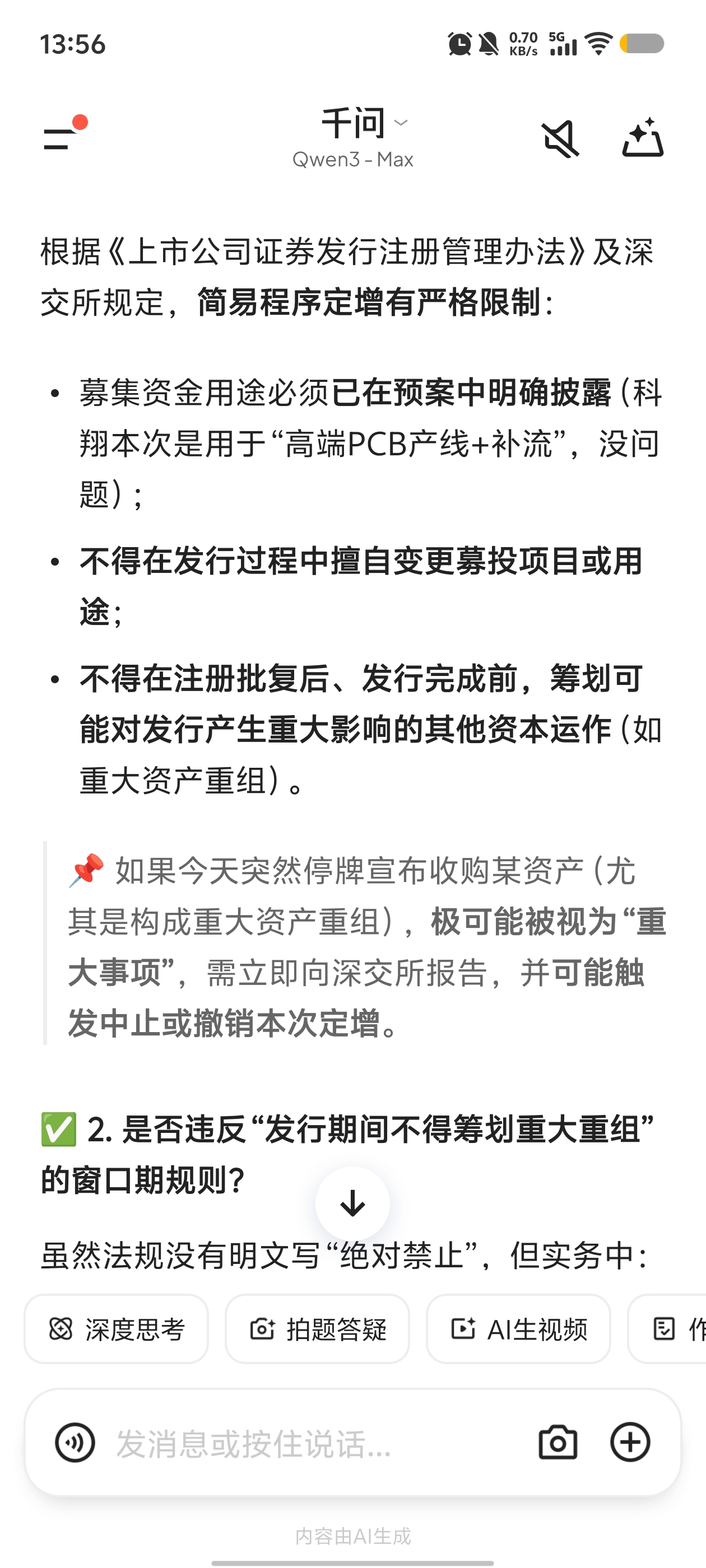 13:56 0.70 KB/s 5G

千问
Qwen3 - Max

根据《上市公司证券发行注册管理办法》及深交所规定，简易程序定增有严格限制：

• 募集资金用途必须已在预案中明确披露（科翔本次是用于“高端PCB产线+补流”，没问题）；
• 不得在发行过程中擅自变更募投项目或用途；
• 不得在注册批复后、发行完成前，筹划可能对发行产生重大影响的其他资本运作（如重大资产重组）。

📌 如果今天突然停牌宣布收购某资产（尤其是构成重大资产重组），极可能被视为“重大事项”，需立即向深交所报告，并可能触发中止或撤销本次定增。

✅ 2. 是否违反“发行期间不得筹划重大重组”的窗口期规则？

虽然法规没有明文写“绝对禁止”，但实务中：

深度思考 拍题答疑 AI生视频 作

发消息或按住说话...

内容由AI生成